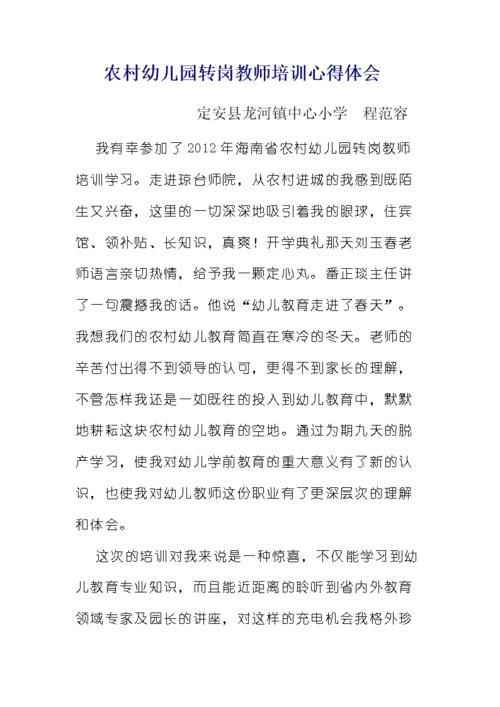 农村幼儿园转岗教师培训心得体会

定安县龙河镇中心小学　程范容

我有幸参加了2012年海南省农村幼儿园转岗教师培训学习。走进琼台师院，从农村进城的我感到既陌生又兴奋，这里的一切深深地吸引着我的眼球，住宾馆、领补贴、长知识，真爽！开学典礼那天刘玉春老师语言亲切热情，给予我一颗定心丸。番正琰主任讲了一句震撼我的话。他说“幼儿教育走进了春天”。我想我们的农村幼儿教育简直在寒冷的冬天。老师的辛苦付出得不到领导的认可，更得不到家长的理解，不管怎样我还是一如既往的投入到幼儿教育中，默默地耕耘这块农村幼儿教育的空地。通过为期九天的脱产学习，使我对幼儿学前教育的重大意义有了新的认识，也使我对幼儿教师这份职业有了更深层次的理解和体会。

这次的培训对我来说是一种惊喜，不仅能学习到幼儿教育专业知识，而且能近距离的聆听到省内外教育领域专家及园长的讲座，对这样的充电机会我格外珍